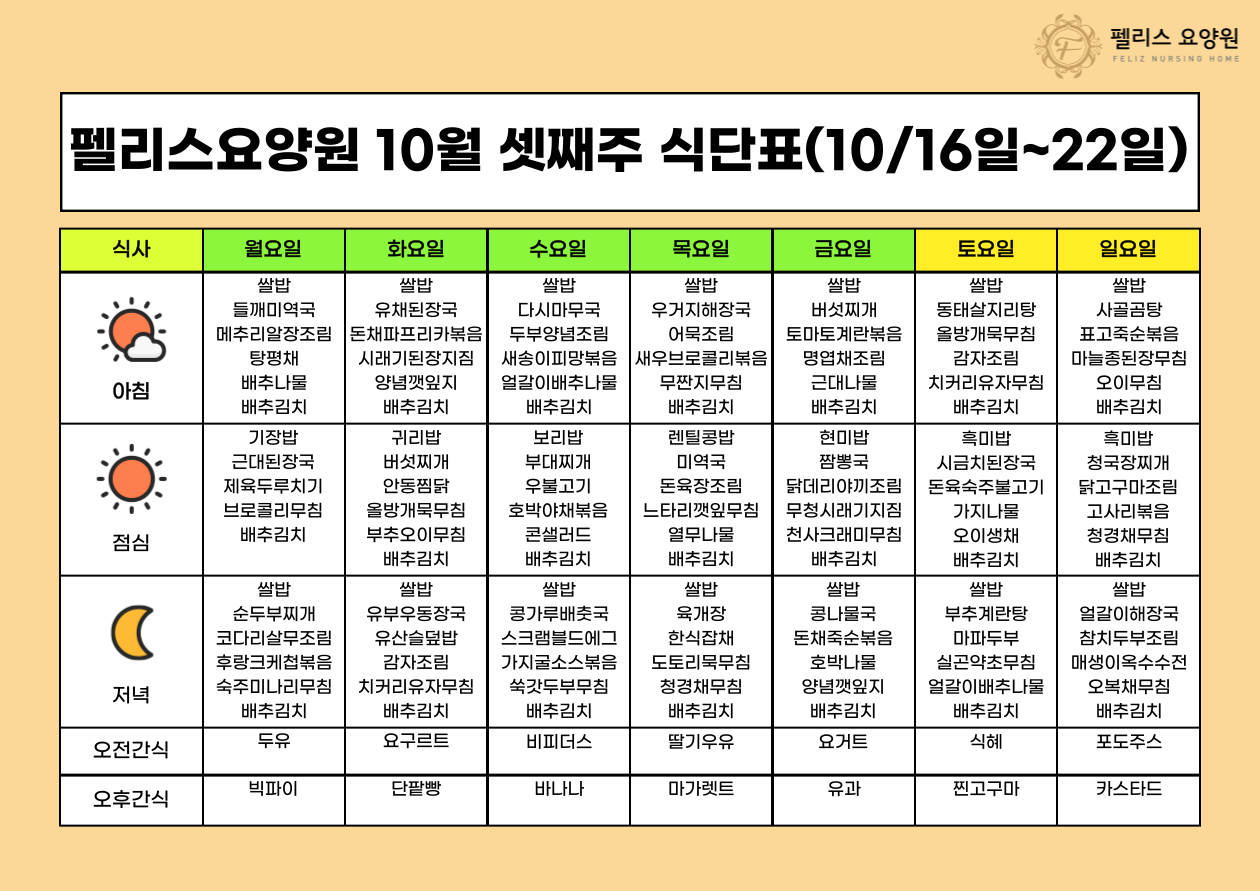 펠리스 요양원
FELIZ NURSING HOME

펠리스요양원 10월 셋째주 식단표(10/16일~22일)

| 식사 | 월요일 | 화요일 | 수요일 | 목요일 | 금요일 | 토요일 | 일요일 |
|---|---|---|---|---|---|---|---|
| 아침 | 쌀밥 들깨미역국 메추리알장조림 탕평채 배추나물 배추김치 | 쌀밥 유채된장국 돈채파프리카볶음 시래기된장지짐 양념깻잎지 배추김치 | 쌀밥 다시마무국 두부양념조림 새송이피망볶음 얼갈이배추나물 배추김치 | 쌀밥 우거지해장국 어묵조림 새우브로콜리볶음 무짠지무침 배추김치 | 쌀밥 버섯찌개 토마토계란볶음 명엽채조림 근대나물 배추김치 | 쌀밥 동태살지리탕 올방개묵무침 감자조림 치커리유자무침 배추김치 | 쌀밥 사골곰탕 표고죽순볶음 마늘종된장무침 오이무침 배추김치 |
| 점심 | 기장밥 근대된장국 제육두루치기 브로콜리무침 배추김치 | 귀리밥 버섯찌개 안동찜닭 올방개묵무침 부추오이무침 배추김치 | 보리밥 부대찌개 우불고기 호박야채볶음 콘샐러드 배추김치 | 렌틸콩밥 미역국 돈육장조림 느타리깻잎무침 열무나물 배추김치 | 현미밥 짬뽕국 닭데리야끼조림 무청시래기지짐 천사크래미무침 배추김치 | 흑미밥 시금치된장국 돈육숙주불고기 가지나물 오이생채 배추김치 | 흑미밥 청국장찌개 닭고구마조림 고사리볶음 청경채무침 배추김치 |
| 저녁 | 쌀밥 순두부찌개 코다리살무조림 후랑크케첩볶음 숙주미나리무침 배추김치 | 쌀밥 유부우동장국 유산슬덮밥 감자조림 치커리유자무침 배추김치 | 쌀밥 콩가루배춧국 스크램블드에그 가지굴소스볶음 쑥갓두부무침 배추김치 | 쌀밥 육개장 한식잡채 도토리묵무침 청경채무침 배추김치 | 쌀밥 콩나물국 돈채죽순볶음 호박나물 양념깻잎지 배추김치 | 쌀밥 부추계란탕 마파두부 실곤약초무침 얼갈이배추나물 배추김치 | 쌀밥 얼갈이해장국 참치두부조림 매생이옥수수전 오복채무침 배추김치 |
| 오전간식 | 두유 | 요구르트 | 비피더스 | 딸기우유 | 요거트 | 식혜 | 포도주스 |
| 오후간식 | 빅파이 | 단팥빵 | 바나나 | 마가렛트 | 유과 | 찐고구마 | 카스타드 |